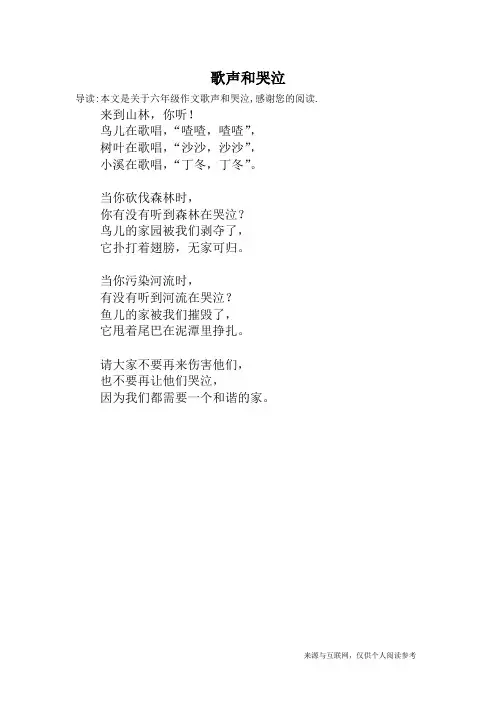 歌声和哭泣

导读:本文是关于六年级作文歌声和哭泣,感谢您的阅读.

来到山林，你听！
鸟儿在歌唱，“喳喳，喳喳”，
树叶在歌唱，“沙沙，沙沙”，
小溪在歌唱，“丁冬，丁冬”。

当你砍伐森林时，
你有没有听到森林在哭泣？
鸟儿的家园被我们剥夺了，
它扑打着翅膀，无家可归。

当你污染河流时，
有没有听到河流在哭泣？
鱼儿的家被我们摧毁了，
它甩着尾巴在泥潭里挣扎。

请大家不要再来伤害他们，
也不要再让他们哭泣，
因为我们都需要一个和谐的家。

来源与互联网，仅供个人阅读参考